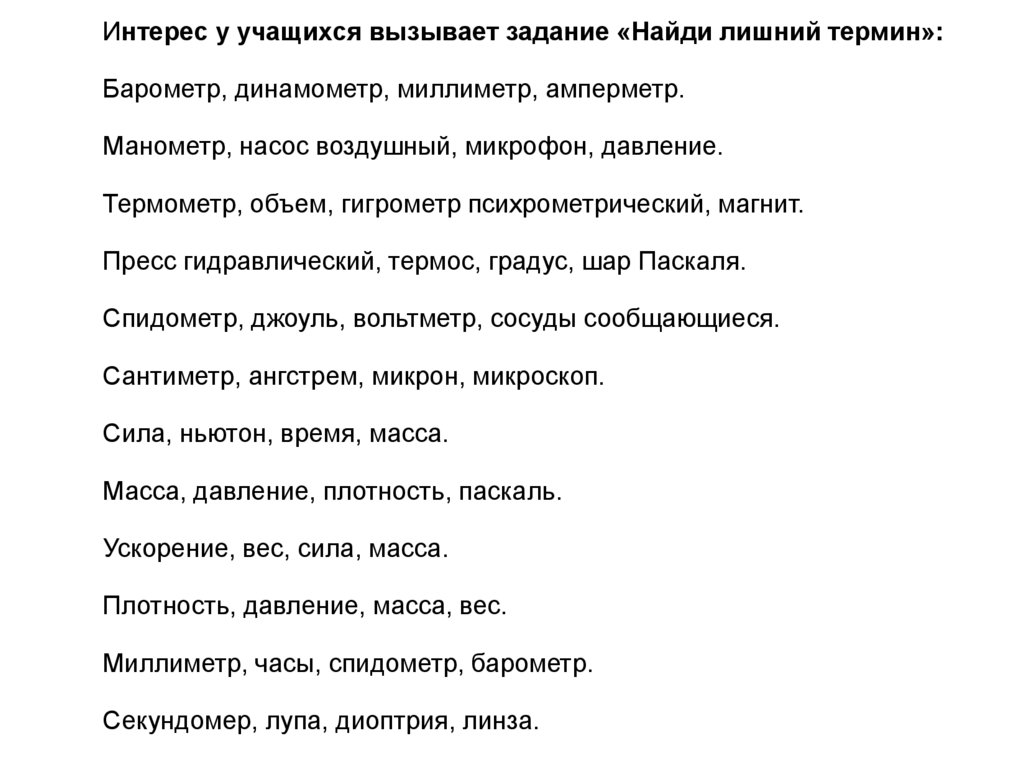 Интерес у учащихся вызывает задание «Найди лишний термин»:

Барометр, динамометр, миллиметр, амперметр.

Манометр, насос воздушный, микрофон, давление.

Термометр, объем, гигрометр психрометрический, магнит.

Пресс гидравлический, термос, градус, шар Паскаля.

Спидометр, джоуль, вольтметр, сосуды сообщающиеся.

Сантиметр, ангстрем, микрон, микроскоп.

Сила, ньютон, время, масса.

Масса, давление, плотность, паскаль.

Ускорение, вес, сила, масса.

Плотность, давление, масса, вес.

Миллиметр, часы, спидометр, барометр.

Секундомер, лупа, диоптрия, линза.